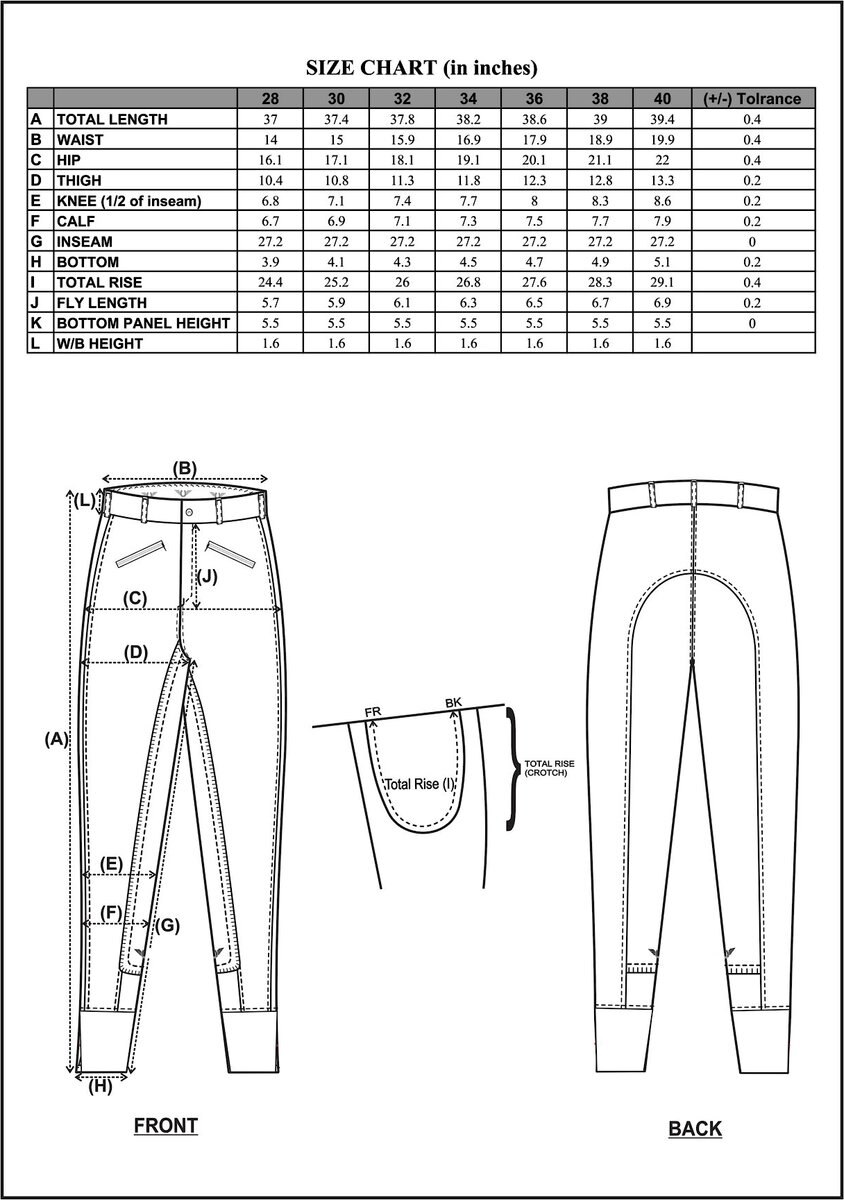 SIZE CHART (in inches)

| | | 28 | 30 | 32 | 34 | 36 | 38 | 40 | (+/-) Tolrance |
|---|---|---|---|---|---|---|---|---|---|
| A | TOTAL LENGTH | 37 | 37.4 | 37.8 | 38.2 | 38.6 | 39 | 39.4 | 0.4 |
| B | WAIST | 14 | 15 | 15.9 | 16.9 | 17.9 | 18.9 | 19.9 | 0.4 |
| C | HIP | 16.1 | 17.1 | 18.1 | 19.1 | 20.1 | 21.1 | 22 | 0.4 |
| D | THIGH | 10.4 | 10.8 | 11.3 | 11.8 | 12.3 | 12.8 | 13.3 | 0.2 |
| E | KNEE (1/2 of inseam) | 6.8 | 7.1 | 7.4 | 7.7 | 8 | 8.3 | 8.6 | 0.2 |
| F | CALF | 6.7 | 6.9 | 7.1 | 7.3 | 7.5 | 7.7 | 7.9 | 0.2 |
| G | INSEAM | 27.2 | 27.2 | 27.2 | 27.2 | 27.2 | 27.2 | 27.2 | 0 |
| H | BOTTOM | 3.9 | 4.1 | 4.3 | 4.5 | 4.7 | 4.9 | 5.1 | 0.2 |
| I | TOTAL RISE | 24.4 | 25.2 | 26 | 26.8 | 27.6 | 28.3 | 29.1 | 0.4 |
| J | FLY LENGTH | 5.7 | 5.9 | 6.1 | 6.3 | 6.5 | 6.7 | 6.9 | 0.2 |
| K | BOTTOM PANEL HEIGHT | 5.5 | 5.5 | 5.5 | 5.5 | 5.5 | 5.5 | 5.5 | 0 |
| L | W/B HEIGHT | 1.6 | 1.6 | 1.6 | 1.6 | 1.6 | 1.6 | 1.6 | |

(B)
(L)
(J)
(C)
(D)
(A)
(E)
(F)
(G)
(H)
FRONT

FR
BK
Total Rise (I)
TOTAL RISE (CROTCH)

BACK